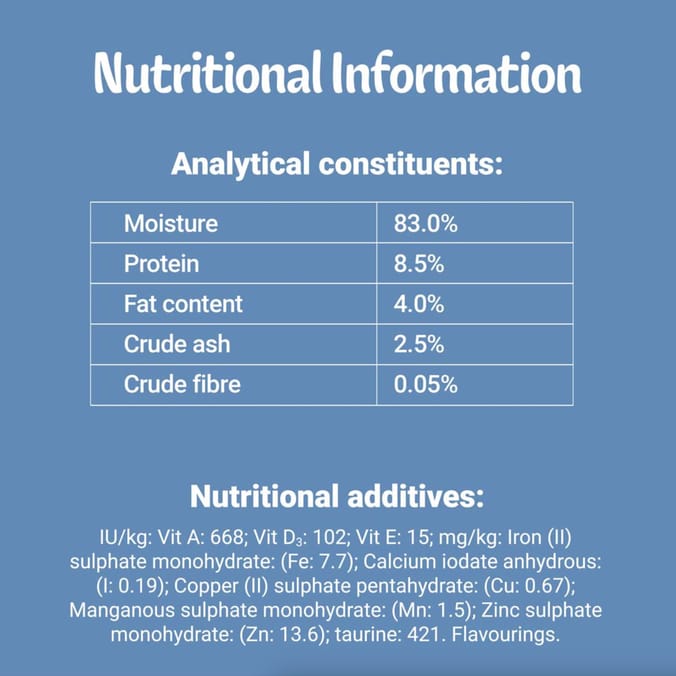 Nutritional Information

Analytical constituents:

| Moisture | 83.0% |
|---|---|
| Protein | 8.5% |
| Fat content | 4.0% |
| Crude ash | 2.5% |
| Crude fibre | 0.05% |

Nutritional additives:

IU/kg: Vit A: 668; Vit $D_3$: 102; Vit E: 15; mg/kg: Iron (II) sulphate monohydrate: (Fe: 7.7); Calcium iodate anhydrous: (I: 0.19); Copper (II) sulphate pentahydrate: (Cu: 0.67); Manganous sulphate monohydrate: (Mn: 1.5); Zinc sulphate monohydrate: (Zn: 13.6); taurine: 421. Flavourings.